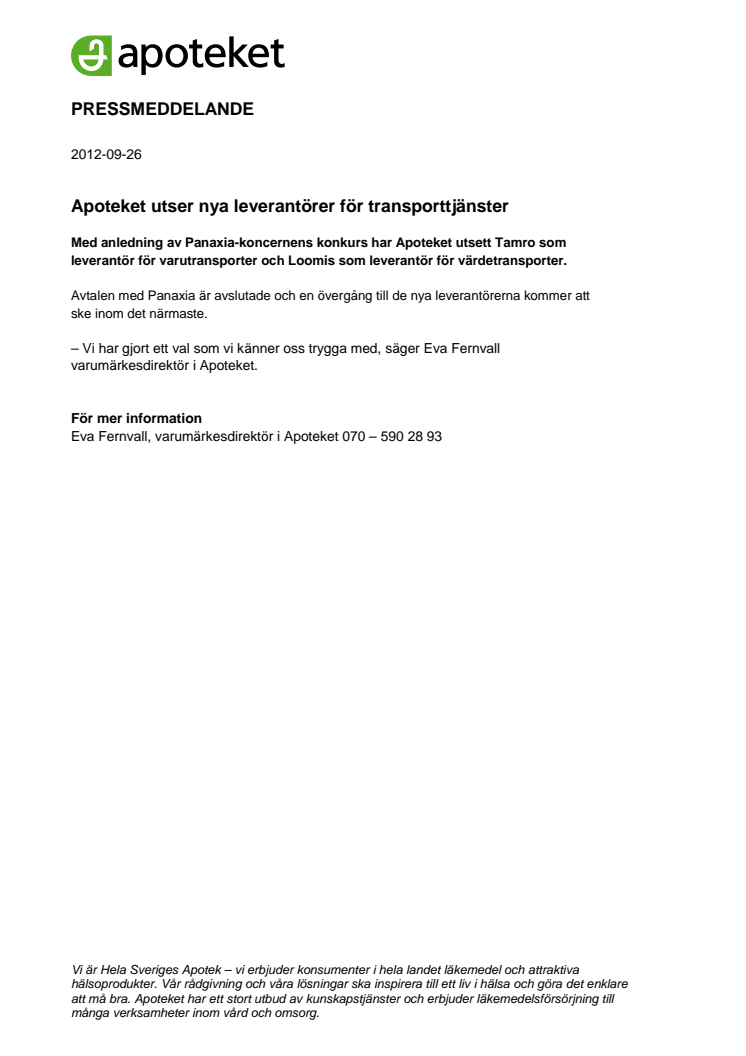 apoteket

PRESSMEDDELANDE

2012-09-26

Apoteket utser nya leverantörer för transporttjänster

Med anledning av Panaxia-koncernens konkurs har Apoteket utsett Tamro som leverantör för varutransporter och Loomis som leverantör för värdetransporter.

Avtalen med Panaxia är avslutade och en övergång till de nya leverantörerna kommer att ske inom det närmaste.

– Vi har gjort ett val som vi känner oss trygga med, säger Eva Fernvall varumärkesdirektör i Apoteket.

För mer information
Eva Fernvall, varumärkesdirektör i Apoteket 070 – 590 28 93

Vi är Hela Sveriges Apotek – vi erbjuder konsumenter i hela landet läkemedel och attraktiva hälsoprodukter. Vår rådgivning och våra lösningar ska inspirera till ett liv i hälsa och göra det enklare att må bra. Apoteket har ett stort utbud av kunskapstjänster och erbjuder läkemedelsförsörjning till många verksamheter inom vård och omsorg.